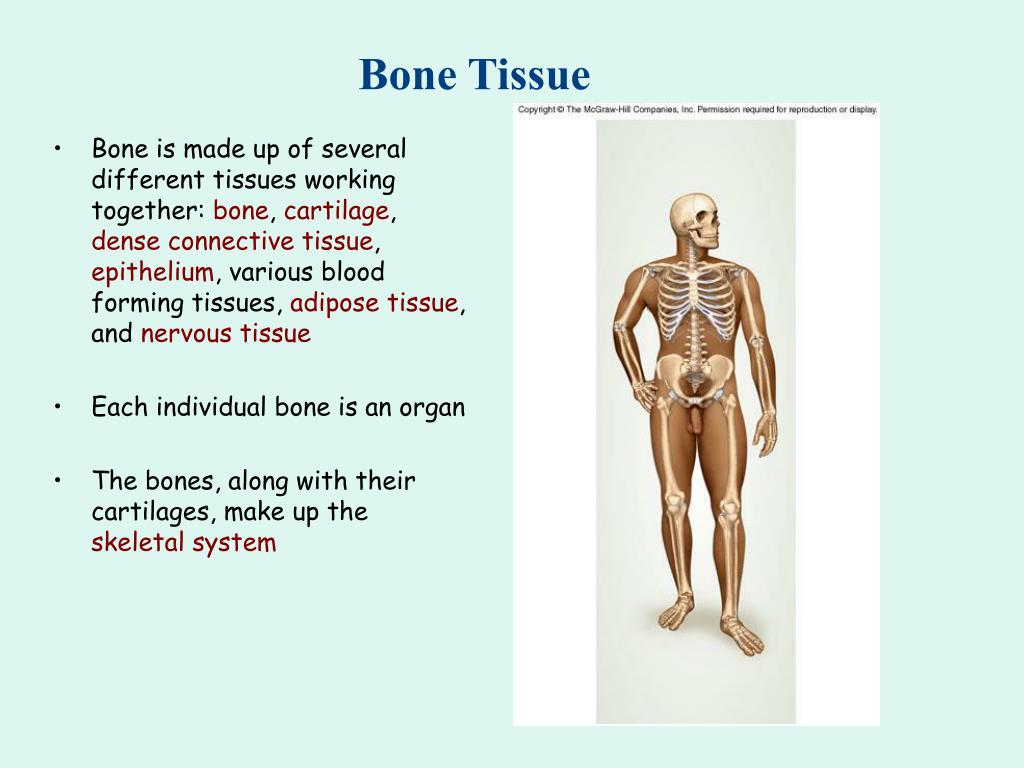 Bone Tissue

Copyright © The McGraw-Hill Companies, Inc. Permission required for reproduction or display.

• Bone is made up of several different tissues working together: bone, cartilage, dense connective tissue, epithelium, various blood forming tissues, adipose tissue, and nervous tissue

• Each individual bone is an organ

• The bones, along with their cartilages, make up the skeletal system